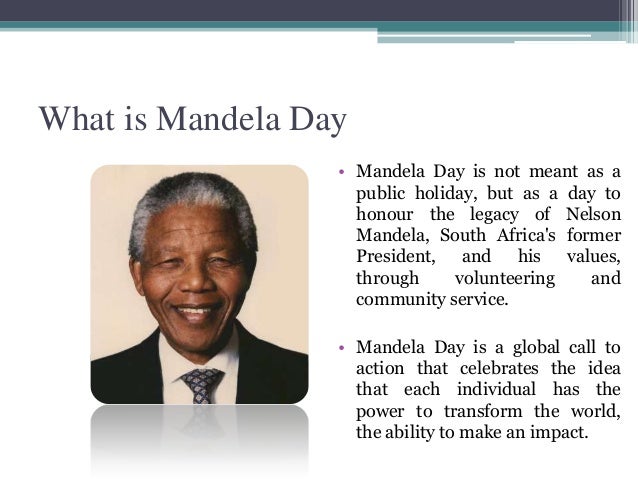 What is Mandela Day

• Mandela Day is not meant as a public holiday, but as a day to honour the legacy of Nelson Mandela, South Africa's former President, and his values, through volunteering and community service.

• Mandela Day is a global call to action that celebrates the idea that each individual has the power to transform the world, the ability to make an impact.